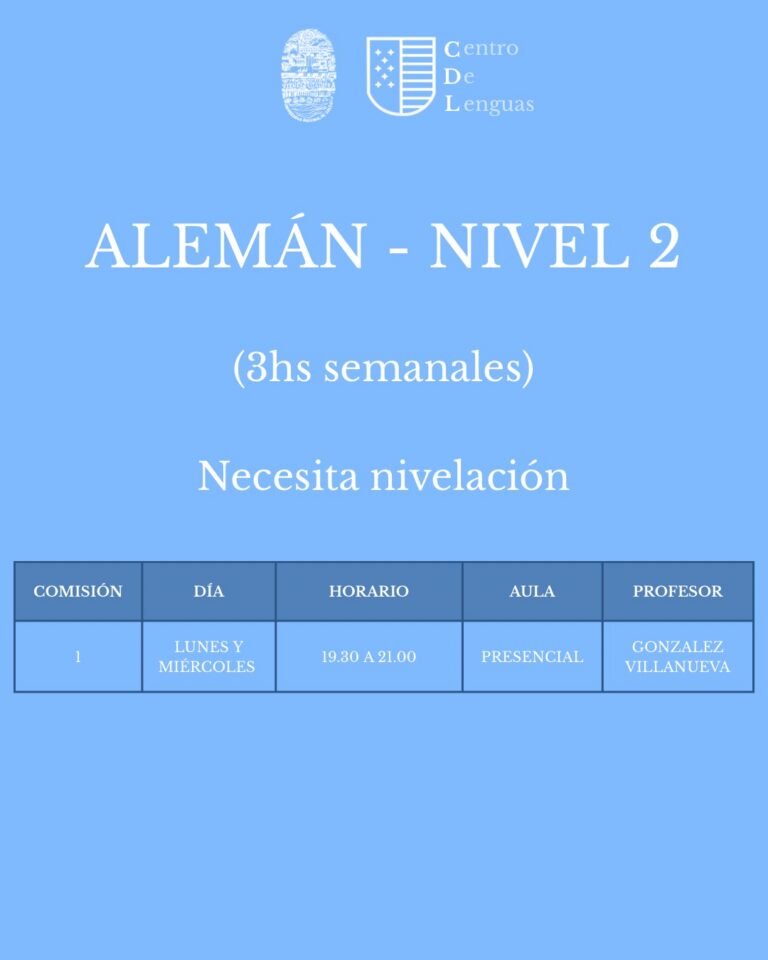 Centro
De
Lenguas

ALEMÁN - NIVEL 2

(3hs semanales)

Necesita nivelación

| COMISIÓN | DÍA | HORARIO | AULA | PROFESOR |
|---|---|---|---|---|
| 1 | LUNES Y MIÉRCOLES | 19.30 A 21.00 | PRESENCIAL | GONZALEZ VILLANUEVA |